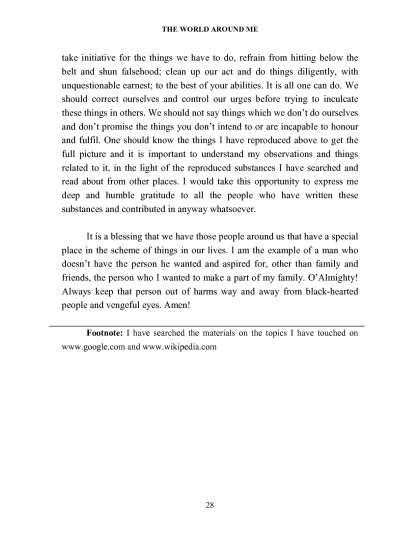 THE WORLD AROUND ME

take initiative for the things we have to do, refrain from hitting below the belt and shun falsehood; clean up our act and do things diligently, with unquestionable earnest; to the best of your abilities. It is all one can do. We should correct ourselves and control our urges before trying to inculcate these things in others. We should not say things which we don't do ourselves and don't promise the things you don't intend to or are incapable to honour and fulfil. One should know the things I have reproduced above to get the full picture and it is important to understand my observations and things related to it, in the light of the reproduced substances I have searched and read about from other places. I would take this opportunity to express me deep and humble gratitude to all the people who have written these substances and contributed in anyway whatsoever.

It is a blessing that we have those people around us that have a special place in the scheme of things in our lives. I am the example of a man who doesn't have the person he wanted and aspired for, other than family and friends, the person who I wanted to make a part of my family. O'Almighty! Always keep that person out of harms way and away from black-hearted people and vengeful eyes. Amen!

Footnote: I have searched the materials on the topics I have touched on www.google.com and www.wikipedia.com

28